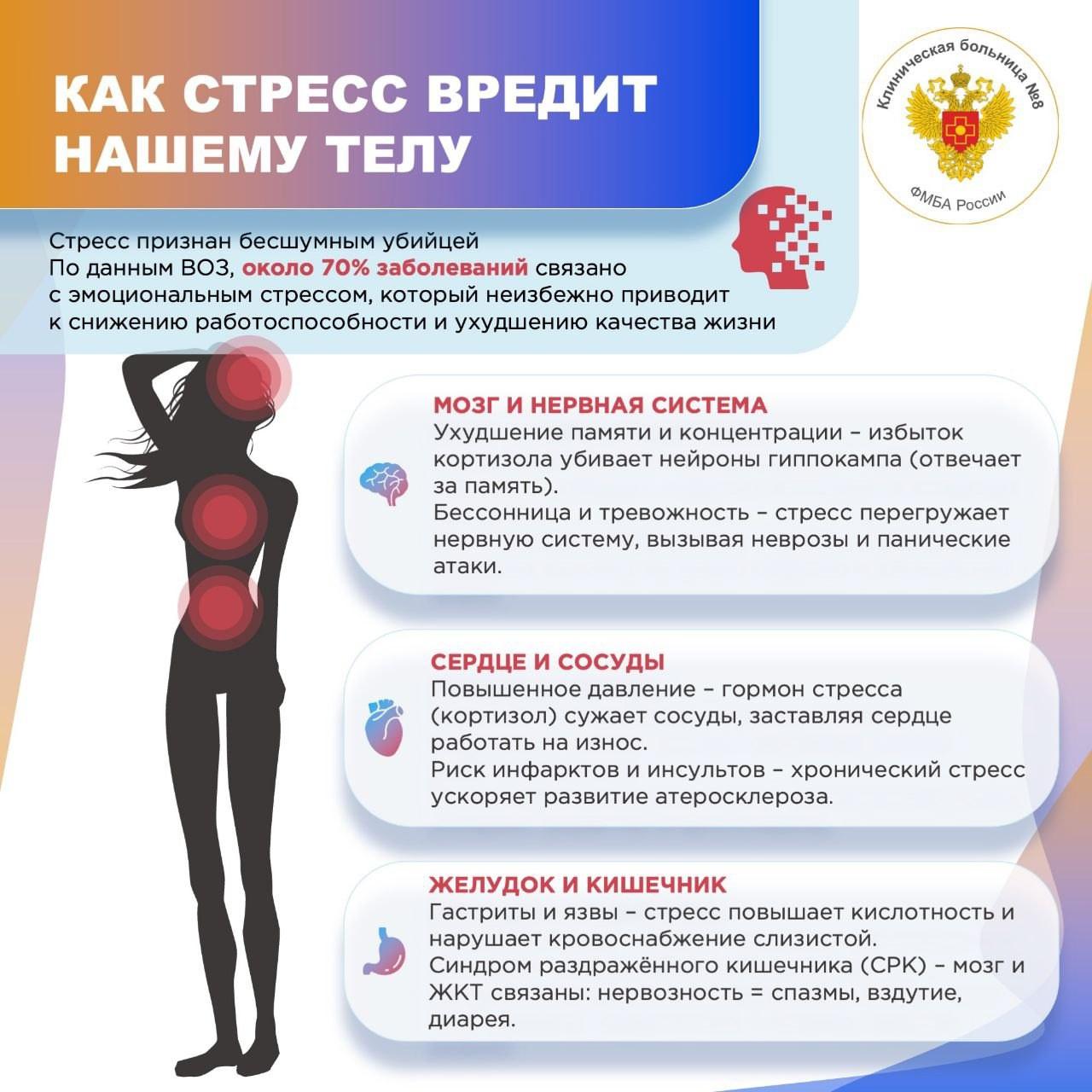 КАК СТРЕСС ВРЕДИТ НАШЕМУ ТЕЛУ

Клиническая больница №8
ФМБА России

Стресс признан бесшумным убийцей
По данным ВОЗ, около 70% заболеваний связано с эмоциональным стрессом, который неизбежно приводит к снижению работоспособности и ухудшению качества жизни

МОЗГ И НЕРВНАЯ СИСТЕМА
Ухудшение памяти и концентрации – избыток кортизола убивает нейроны гиппокампа (отвечает за память).
Бессонница и тревожность – стресс перегружает нервную систему, вызывая неврозы и панические атаки.

СЕРДЦЕ И СОСУДЫ
Повышенное давление – гормон стресса (кортизол) сужает сосуды, заставляя сердце работать на износ.
Риск инфарктов и инсультов – хронический стресс ускоряет развитие атеросклероза.

ЖЕЛУДОК И КИШЕЧНИК
Гастриты и язвы – стресс повышает кислотность и нарушает кровоснабжение слизистой.
Синдром раздражённого кишечника (СРК) – мозг и ЖКТ связаны: нервозность = спазмы, вздутие, диарея.